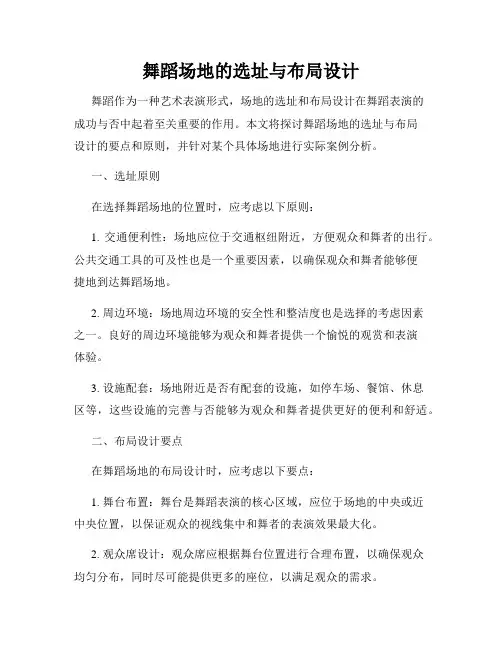 舞蹈场地的选址与布局设计

舞蹈作为一种艺术表演形式，场地的选址和布局设计在舞蹈表演的成功与否中起着至关重要的作用。本文将探讨舞蹈场地的选址与布局设计的要点和原则，并针对某个具体场地进行实际案例分析。

一、选址原则

在选择舞蹈场地的位置时，应考虑以下原则：

1. 交通便利性：场地应位于交通枢纽附近，方便观众和舞者的出行。公共交通工具的可及性也是一个重要因素，以确保观众和舞者能够便捷地到达舞蹈场地。

2. 周边环境：场地周边环境的安全性和整洁度也是选择的考虑因素之一。良好的周边环境能够为观众和舞者提供一个愉悦的观赏和表演体验。

3. 设施配套：场地附近是否有配套的设施，如停车场、餐馆、休息区等，这些设施的完善与否能够为观众和舞者提供更好的便利和舒适。

二、布局设计要点

在舞蹈场地的布局设计时，应考虑以下要点：

1. 舞台布置：舞台是舞蹈表演的核心区域，应位于场地的中央或近中央位置，以保证观众的视线集中和舞者的表演效果最大化。

2. 观众席设计：观众席应根据舞台位置进行合理布置，以确保观众均匀分布，同时尽可能提供更多的座位，以满足观众的需求。